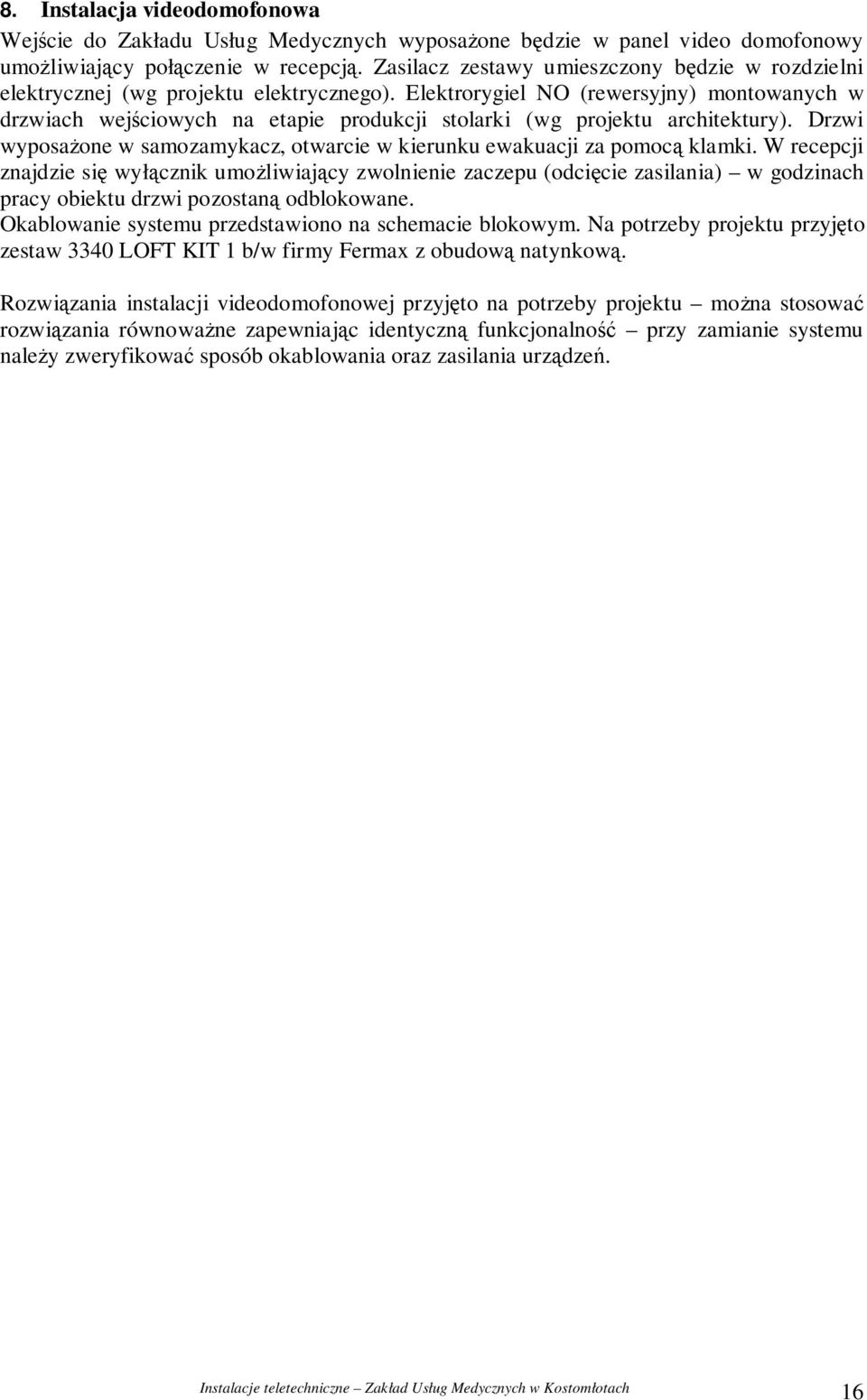 8. Instalacja videodomofonowa

Wejście do Zakładu Usług Medycznych wyposażone będzie w panel video domofonowy umożliwiający połączenie w recepcją. Zasilacz zestawy umieszczony będzie w rozdzielni elektrycznej (wg projektu elektrycznego). Elektrorygiel NO (rewersyjny) montowanych w drzwiach wejściowych na etapie produkcji stolarki (wg projektu architektury). Drzwi wyposażone w samozamykacz, otwarcie w kierunku ewakuacji za pomocą klamki. W recepcji znajdzie się wyłącznik umożliwiający zwolnienie zaczepu (odcięcie zasilania) – w godzinach pracy obiektu drzwi pozostaną odblokowane.
Okablowanie systemu przedstawiono na schemacie blokowym. Na potrzeby projektu przyjęto zestaw 3340 LOFT KIT 1 b/w firmy Fermax z obudową natynkową.

Rozwiązania instalacji videodomofonowej przyjęto na potrzeby projektu – można stosować rozwiązania równoważne zapewniając identyczną funkcjonalność – przy zamianie systemu należy zweryfikować sposób okablowania oraz zasilania urządzeń.

Instalacje teletechniczne – Zakład Usług Medycznych w Kostomłotach 16